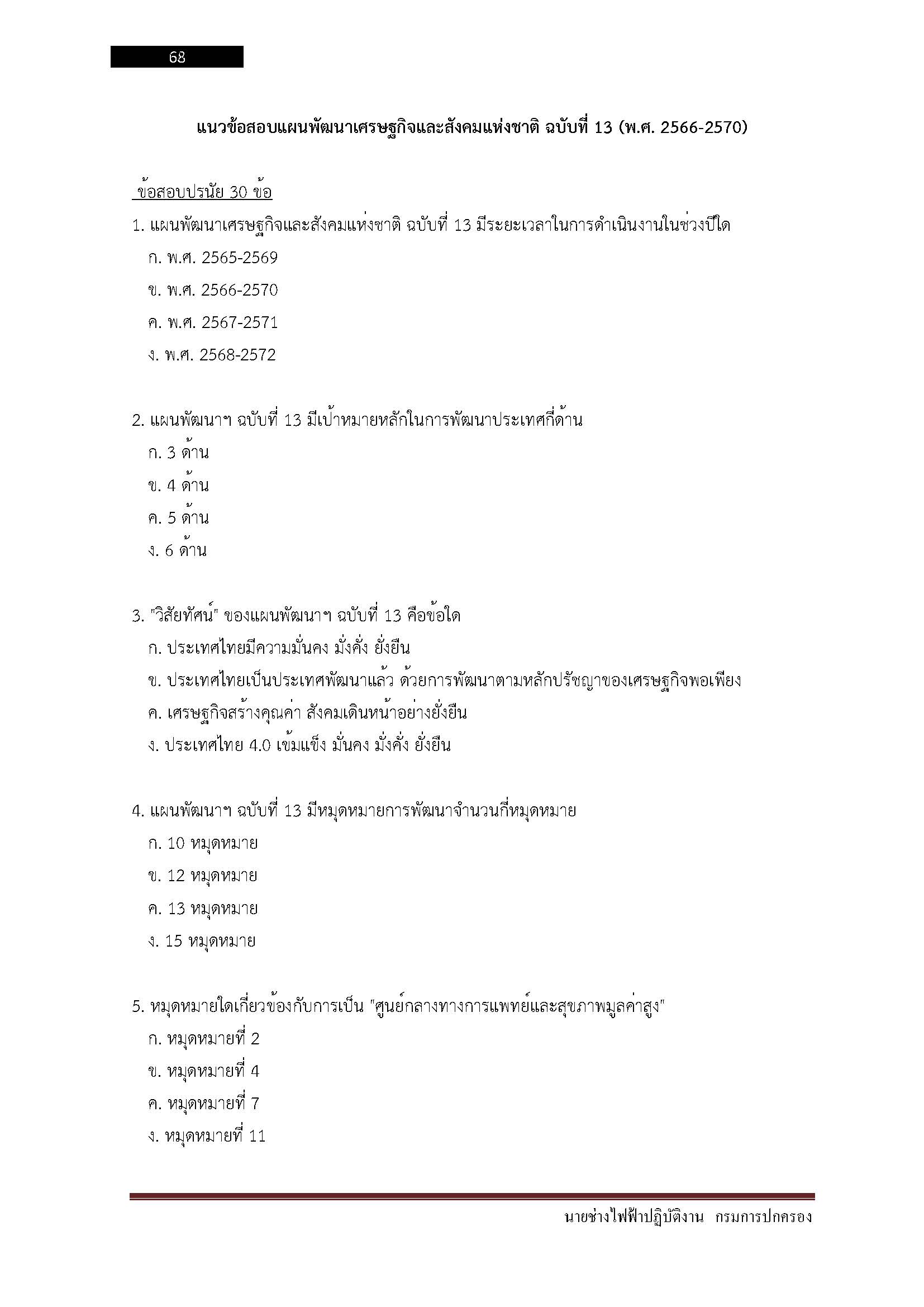 68

แนวข้อสอบแผนพัฒนาเศรษฐกิจและสังคมแห่งชาติ ฉบับที่ 13 (พ.ศ. 2566-2570)

ข้อสอบปรนัย 30 ข้อ

1. แผนพัฒนาเศรษฐกิจและสังคมแห่งชาติ ฉบับที่ 13 มีระยะเวลาในการดำเนินงานในช่วงปีใด
ก. พ.ศ. 2565-2569
ข. พ.ศ. 2566-2570
ค. พ.ศ. 2567-2571
ง. พ.ศ. 2568-2572

2. แผนพัฒนาฯ ฉบับที่ 13 มีเป้าหมายหลักในการพัฒนาประเทศกี่ด้าน
ก. 3 ด้าน
ข. 4 ด้าน
ค. 5 ด้าน
ง. 6 ด้าน

3. "วิสัยทัศน์" ของแผนพัฒนาฯ ฉบับที่ 13 คือข้อใด
ก. ประเทศไทยมีความมั่นคง มั่งคั่ง ยั่งยืน
ข. ประเทศไทยเป็นประเทศพัฒนาแล้ว ด้วยการพัฒนาตามหลักปรัชญาของเศรษฐกิจพอเพียง
ค. เศรษฐกิจสร้างคุณค่า สังคมเดินหน้าอย่างยั่งยืน
ง. ประเทศไทย 4.0 เข้มแข็ง มั่นคง มั่งคั่ง ยั่งยืน

4. แผนพัฒนาฯ ฉบับที่ 13 มีหมุดหมายการพัฒนาจำนวนกี่หมุดหมาย
ก. 10 หมุดหมาย
ข. 12 หมุดหมาย
ค. 13 หมุดหมาย
ง. 15 หมุดหมาย

5. หมุดหมายใดเกี่ยวข้องกับการเป็น "ศูนย์กลางทางการแพทย์และสุขภาพมูลค่าสูง"
ก. หมุดหมายที่ 2
ข. หมุดหมายที่ 4
ค. หมุดหมายที่ 7
ง. หมุดหมายที่ 11

นายช่างไฟฟ้าปฏิบัติงาน กรมการปกครอง